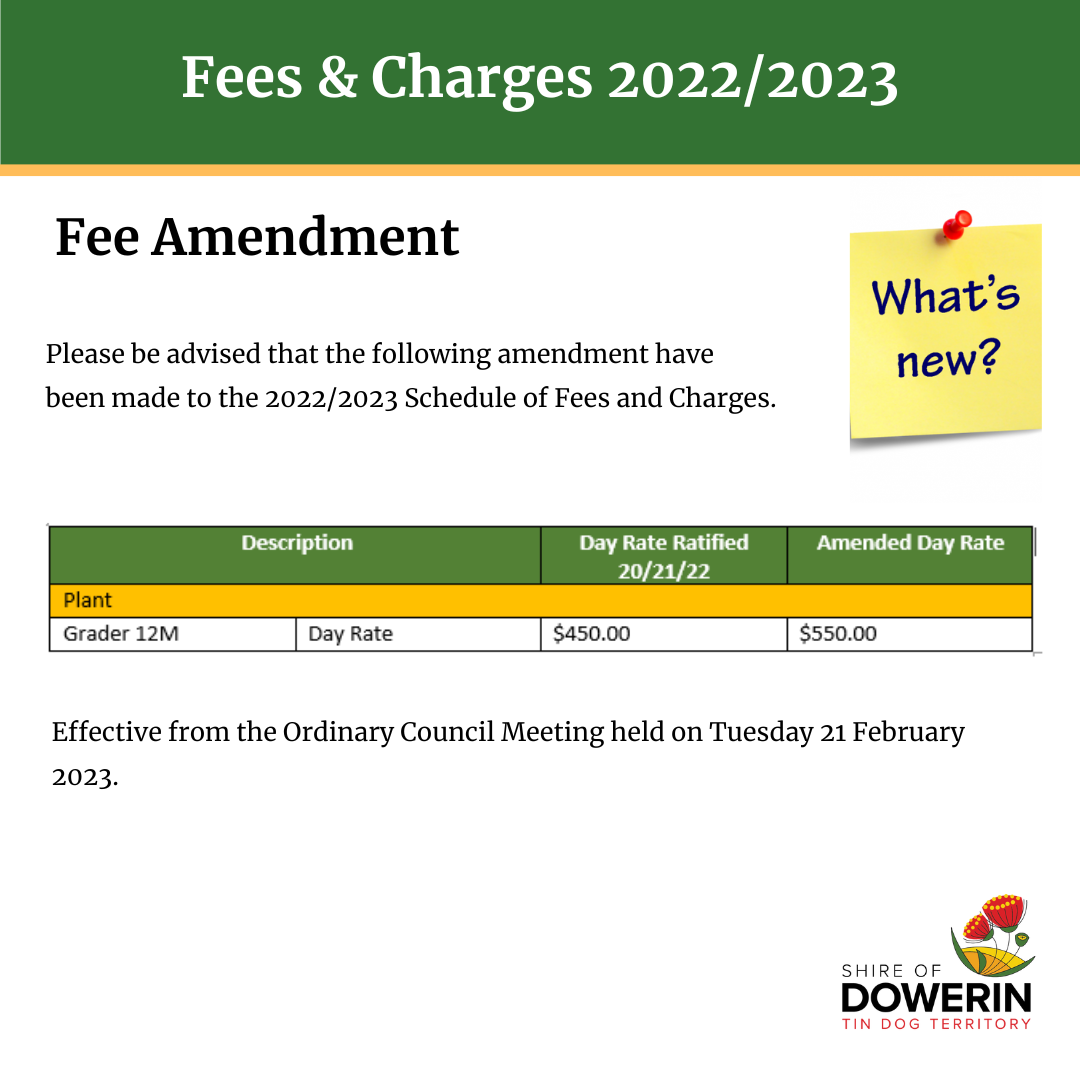 Fees & Charges 2022/2023

Fee Amendment

What's new?

Please be advised that the following amendment have been made to the 2022/2023 Schedule of Fees and Charges.

| Description | | Day Rate Ratified 20/21/22 | Amended Day Rate |
|---|---|---|---|
| Plant | | | |
| Grader 12M | Day Rate | \$450.00 | \$550.00 |

Effective from the Ordinary Council Meeting held on Tuesday 21 February 2023.

SHIRE OF DOWERIN
TIN DOG TERRITORY